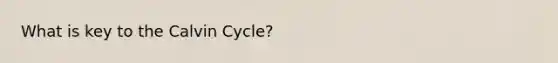 What is key to the Calvin Cycle?